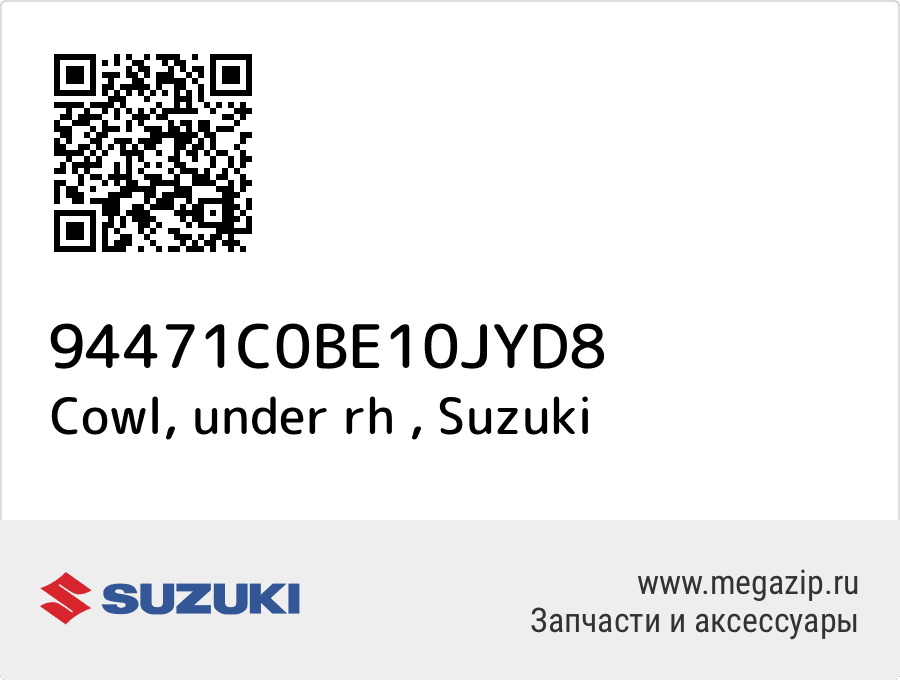 94471C0BE10JYD8
Cowl, under rh , Suzuki

SUZUKI

www.megazip.ru
Запчасти и аксессуары